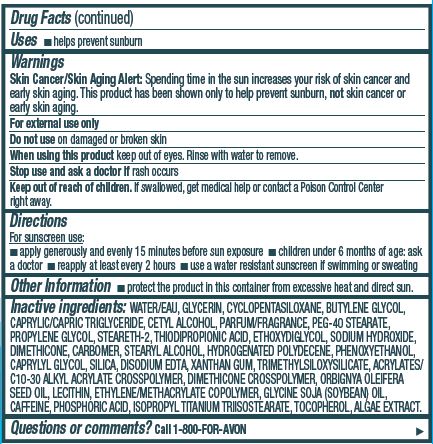 Drug Facts (continued)

Uses ■ helps prevent sunburn

Warnings

Skin Cancer/Skin Aging Alert: Spending time in the sun increases your risk of skin cancer and early skin aging. This product has been shown only to help prevent sunburn, not skin cancer or early skin aging.

For external use only

Do not use on damaged or broken skin

When using this product keep out of eyes. Rinse with water to remove.

Stop use and ask a doctor if rash occurs

Keep out of reach of children. If swallowed, get medical help or contact a Poison Control Center right away.

Directions

For sunscreen use:

■ apply generously and evenly 15 minutes before sun exposure ■ children under 6 months of age: ask a doctor ■ reapply at least every 2 hours ■ use a water resistant sunscreen if swimming or sweating

Other Information ■ protect the product in this container from excessive heat and direct sun.

Inactive ingredients: WATER/EAU, GLYCERIN, CYCLOPENTASILOXANE, BUTYLENE GLYCOL, CAPRYLIC/CAPRIC TRIGLYCERIDE, CETYL ALCOHOL, PARFUM/FRAGRANCE, PEG-40 STEARATE, PROPYLENE GLYCOL, STEARETH-2, THIODIPROPIONIC ACID, ETHOXYDIGLYCOL, SODIUM HYDROXIDE, DIMETHICONE, CARBOMER, STEARYL ALCOHOL, HYDROGENATED POLYDECENE, PHENOXYETHANOL, CAPRYLYL GLYCOL, SILICA, DISODIUM EDTA, XANTHAN GUM, TRIMETHYLSILOXYSILICATE, ACRYLATES/C10-30 ALKYL ACRYLATE CROSSPOLYMER, DIMETHICONE CROSSPOLYMER, ORBIGNYA OLEIFERA SEED OIL, LECITHIN, ETHYLENE/METHACRYLATE COPOLYMER, GLYCINE SOJA (SOYBEAN) OIL, CAFFEINE, PHOSPHORIC ACID, ISOPROPYL TITANIUM TRIISOSTEARATE, TOCOPHEROL, ALGAE EXTRACT.

Questions or comments? Call 1-800-FOR-AVON ▶